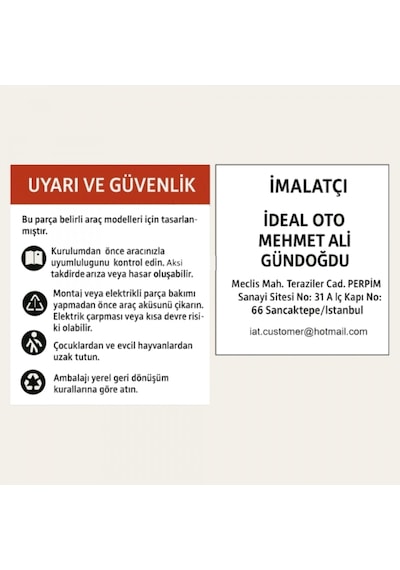 UYARI VE GÜVENLİK

Bu parça belirli araç modelleri için tasarlanmıştır.

Kurulumdan önce aracınızla uyumlulugunu kontrol edin. Aksi takdirde arıza veya hasar oluşabilir.

Montaj veya elektrikli parça bakımı yapmadan önce araç aküsünü çıkarın. Elektrik çarpması veya kısa devre riski olabilir.

Çocuklardan ve evcil hayvanlardan uzak tutun.

Ambalajı yerel geri dönüşüm kurallarına göre atın.

İMALATÇI

İDEAL OTO MEHMET ALİ GÜNDOĞDU

Meclis Mah. Teraziler Cad. PERPİM Sanayi Sitesi No: 31 A İç Kapı No: 66 Sancaktepe/İstanbul

iat.customer@hotmail.com